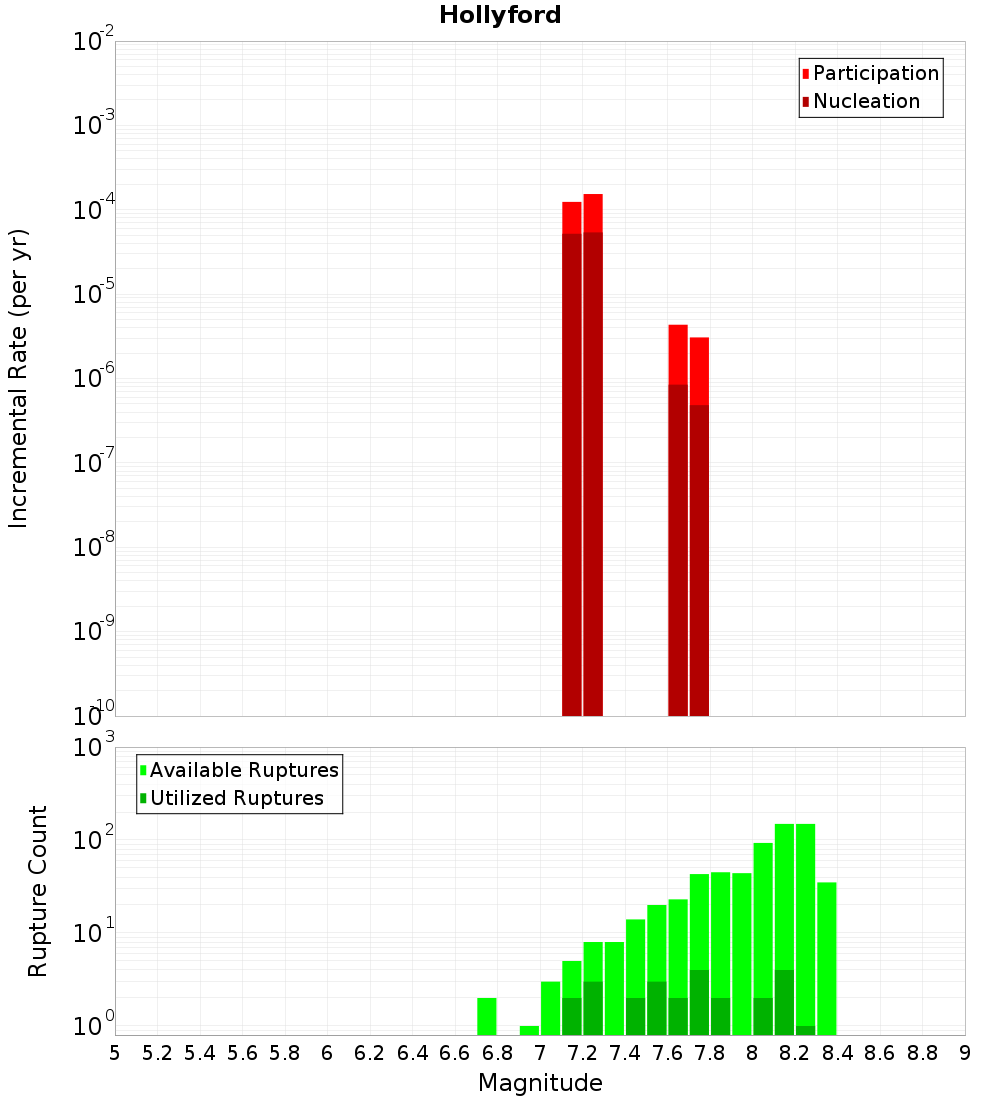 Hollyford

Participation
Nucleation

Incremental Rate (per yr)

$10^{-2}$
$10^{-3}$
$10^{-4}$
$10^{-5}$
$10^{-6}$
$10^{-7}$
$10^{-8}$
$10^{-9}$
$10^{-10}$

Available Ruptures
Utilized Ruptures

Rupture Count

$10^{3}$
$10^{2}$
$10^{1}$
$10^{0}$

5 5.2 5.4 5.6 5.8 6 6.2 6.4 6.6 6.8 7 7.2 7.4 7.6 7.8 8 8.2 8.4 8.6 8.8 9

Magnitude